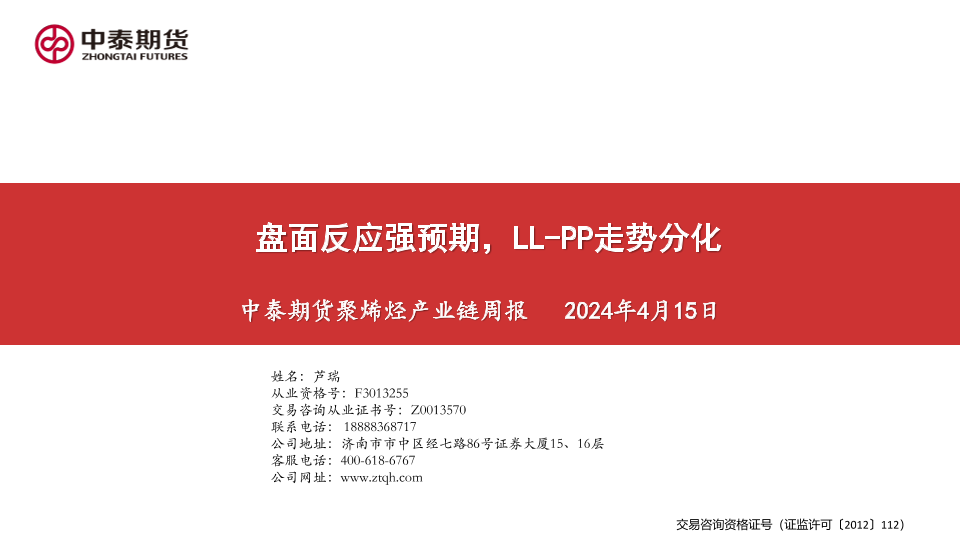 中泰期货
ZHONGTAI FUTURES

盘面反应强预期，LL-PP走势分化

中泰期货聚烯烃产业链周报 2024年4月15日

姓名：芦瑞
从业资格号：F3013255
交易咨询从业证书号：Z0013570
联系电话：18888368717
公司地址：济南市市中区经七路86号证券大厦15、16层
客服电话：400-618-6767
公司网址：www.ztqh.com

交易咨询资格证号（证监许可〔2012〕112）